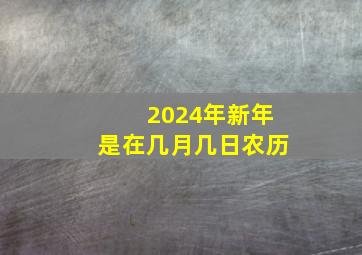 2024年新年
是在几月几日农历